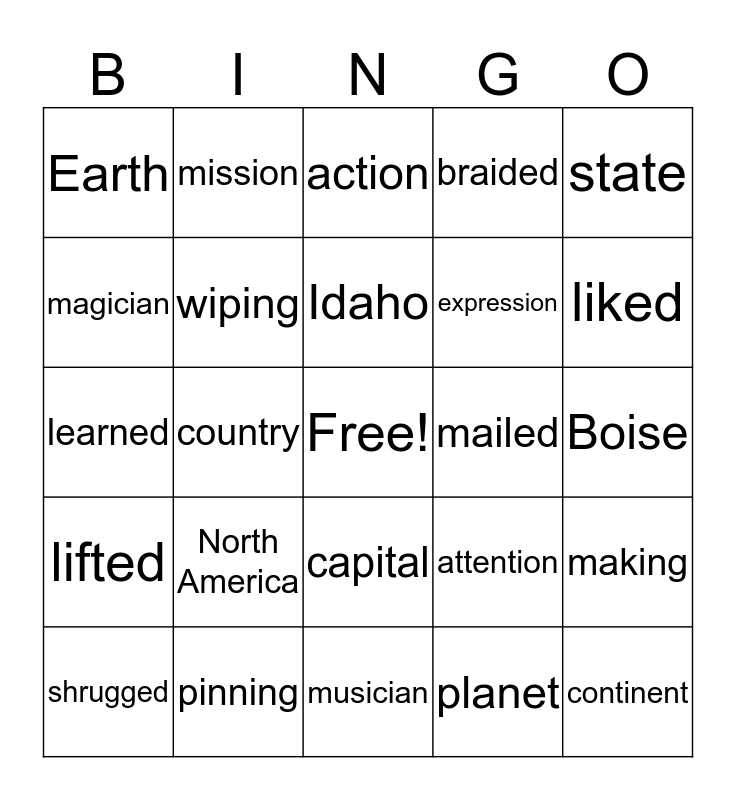 | B | I | N | G | O |
|---|---|---|---|---|
| Earth | mission | action | braided | state |
| magician | wiping | Idaho | expression | liked |
| learned | country | Free! | mailed | Boise |
| lifted | North America | capital | attention | making |
| shrugged | pinning | musician | planet | continent |